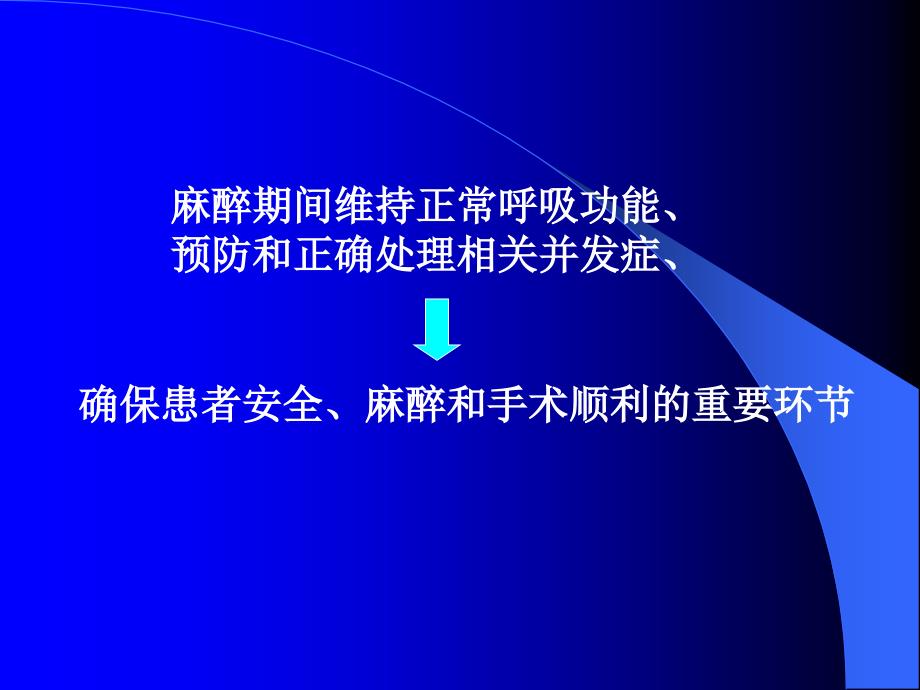 麻醉期间维持正常呼吸功能、
预防和正确处理相关并发症、

确保患者安全、麻醉和手术顺利的重要环节